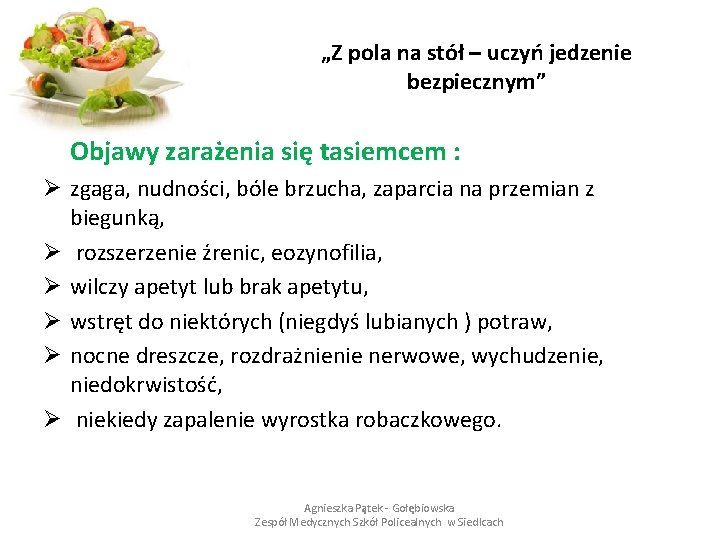 „Z pola na stół – uczyń jedzenie bezpiecznym”

Objawy zarażenia się tasiemcem :

➢ zgaga, nudności, bóle brzucha, zaparcia na przemian z biegunką,
➢ rozszerzenie źrenic, eozynofilia,
➢ wilczy apetyt lub brak apetytu,
➢ wstręt do niektórych (niegdyś lubianych ) potraw,
➢ nocne dreszcze, rozdrażnienie nerwowe, wychudzenie, niedokrwistość,
➢ niekiedy zapalenie wyrostka robaczkowego.

Agnieszka Pątek - Gołębiowska
Zespół Medycznych Szkół Policealnych w Siedlcach